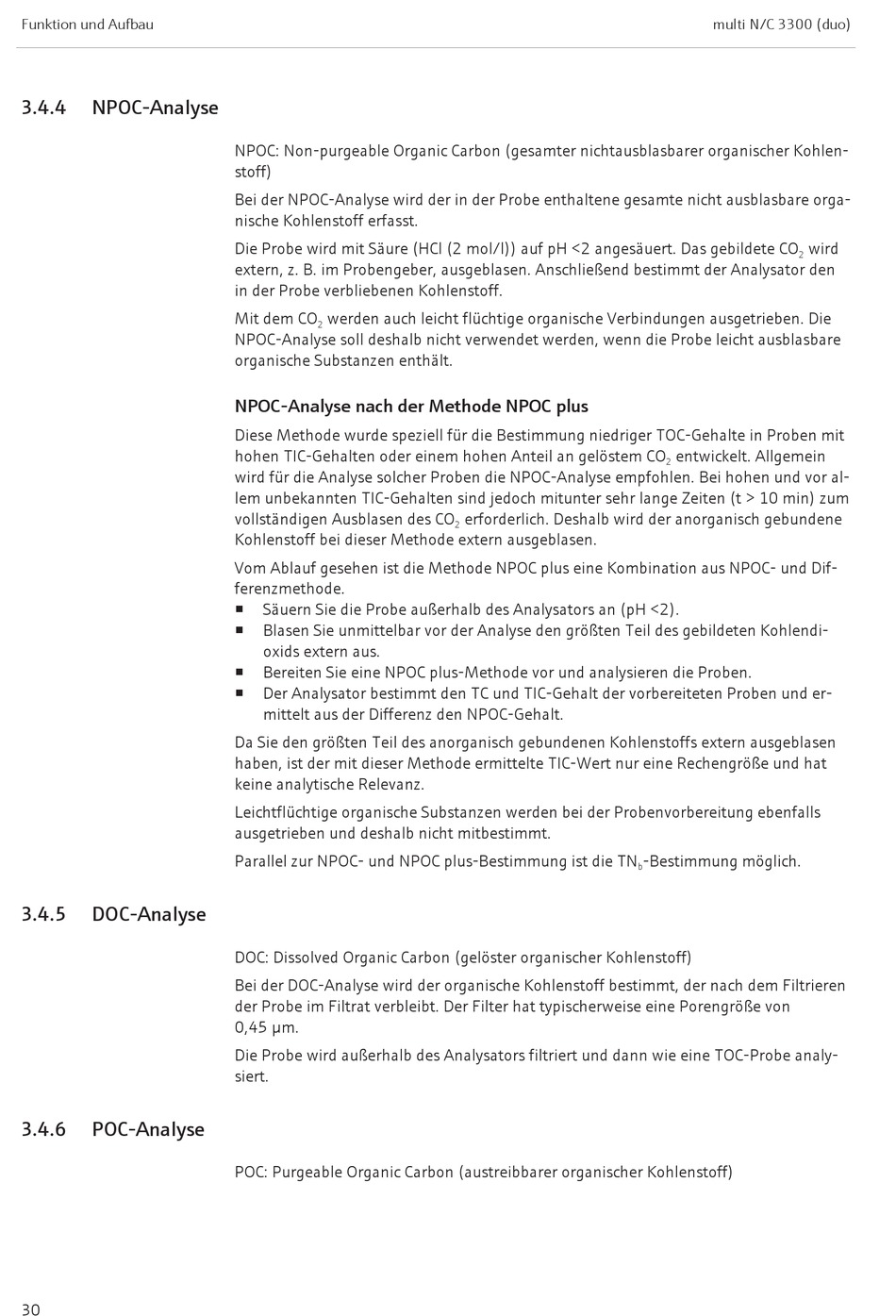 Funktion und Aufbau

multi N/C 3300 (duo)

3.4.4 NPOC-Analyse

NPOC: Non-purgeable Organic Carbon (gesamter nichtausblasbarer organischer Kohlenstoff)

Bei der NPOC-Analyse wird der in der Probe enthaltene gesamte nicht ausblasbare organische Kohlenstoff erfasst.

Die Probe wird mit Säure (HCl (2 mol/l)) auf pH <2 angesäuert. Das gebildete $CO_2$ wird extern, z. B. im Probengeber, ausgeblasen. Anschließend bestimmt der Analysator den in der Probe verbliebenen Kohlenstoff.

Mit dem $CO_2$ werden auch leicht flüchtige organische Verbindungen ausgetrieben. Die NPOC-Analyse soll deshalb nicht verwendet werden, wenn die Probe leicht ausblasbare organische Substanzen enthält.

NPOC-Analyse nach der Methode NPOC plus

Diese Methode wurde speziell für die Bestimmung niedriger TOC-Gehalte in Proben mit hohen TIC-Gehalten oder einem hohen Anteil an gelöstem $CO_2$ entwickelt. Allgemein wird für die Analyse solcher Proben die NPOC-Analyse empfohlen. Bei hohen und vor allem unbekannten TIC-Gehalten sind jedoch mitunter sehr lange Zeiten (t > 10 min) zum vollständigen Ausblasen des $CO_2$ erforderlich. Deshalb wird der anorganisch gebundene Kohlenstoff bei dieser Methode extern ausgeblasen.

Vom Ablauf gesehen ist die Methode NPOC plus eine Kombination aus NPOC- und Differenzmethode.
■ Säuern Sie die Probe außerhalb des Analysators an (pH <2).
■ Blasen Sie unmittelbar vor der Analyse den größten Teil des gebildeten Kohlendioxids extern aus.
■ Bereiten Sie eine NPOC plus-Methode vor und analysieren die Proben.
■ Der Analysator bestimmt den TC und TIC-Gehalt der vorbereiteten Proben und ermittelt aus der Differenz den NPOC-Gehalt.

Da Sie den größten Teil des anorganisch gebundenen Kohlenstoffs extern ausgeblasen haben, ist der mit dieser Methode ermittelte TIC-Wert nur eine Rechengröße und hat keine analytische Relevanz.

Leichtflüchtige organische Substanzen werden bei der Probenvorbereitung ebenfalls ausgetrieben und deshalb nicht mitbestimmt.

Parallel zur NPOC- und NPOC plus-Bestimmung ist die $TN_b$-Bestimmung möglich.

3.4.5 DOC-Analyse

DOC: Dissolved Organic Carbon (gelöster organischer Kohlenstoff)

Bei der DOC-Analyse wird der organische Kohlenstoff bestimmt, der nach dem Filtrieren der Probe im Filtrat verbleibt. Der Filter hat typischerweise eine Porengröße von 0,45 µm.

Die Probe wird außerhalb des Analysators filtriert und dann wie eine TOC-Probe analysiert.

3.4.6 POC-Analyse

POC: Purgeable Organic Carbon (austreibbarer organischer Kohlenstoff)

30